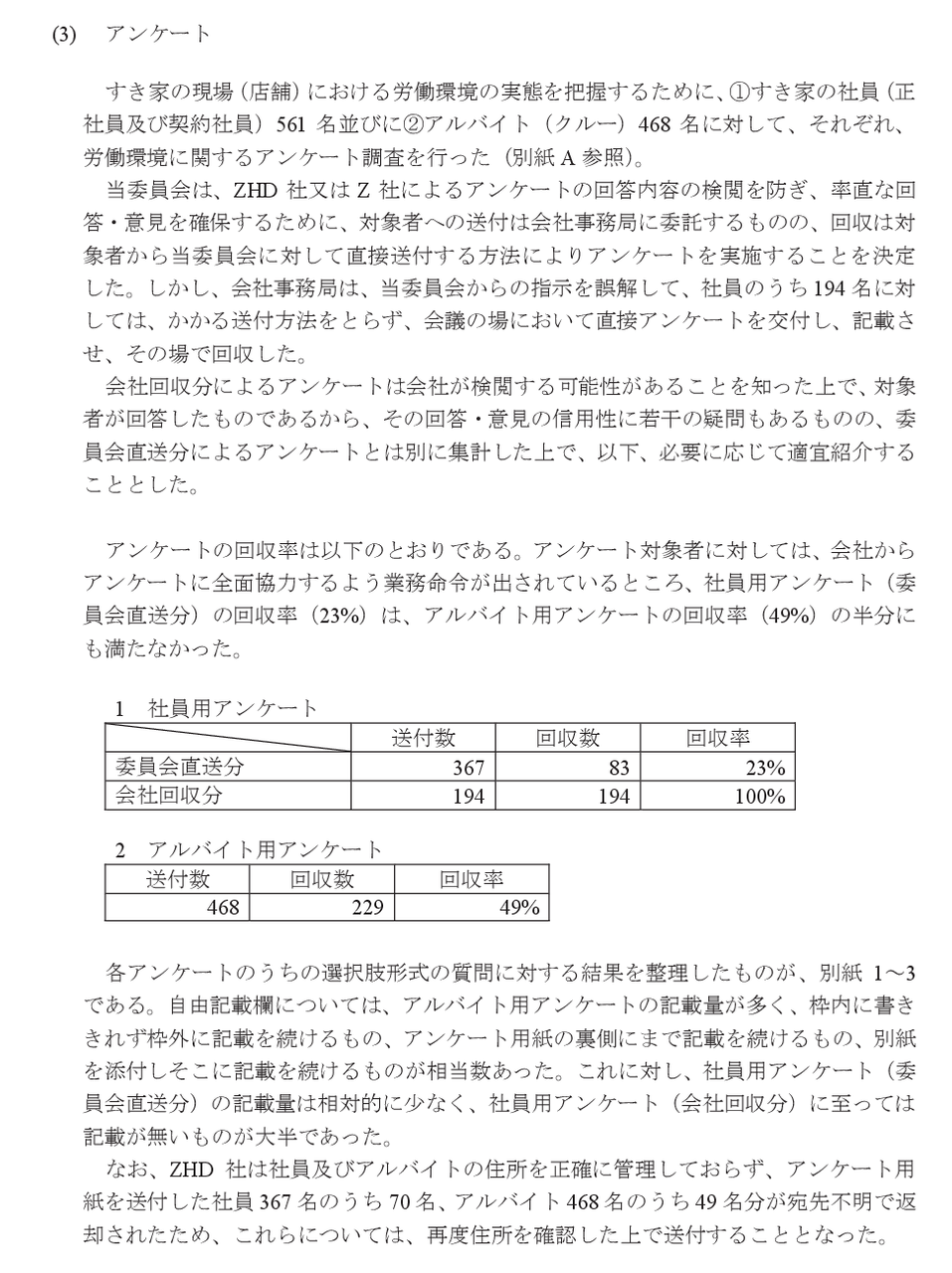 (3)　アンケート

すき家の現場（店舗）における労働環境の実態を把握するために、①すき家の社員（正社員及び契約社員）561 名並びに②アルバイト（クルー）468 名に対して、それぞれ、労働環境に関するアンケート調査を行った（別紙 A 参照）。

当委員会は、ZHD 社又は Z 社によるアンケートの回答内容の検閲を防ぎ、率直な回答・意見を確保するために、対象者への送付は会社事務局に委託するものの、回収は対象者から当委員会に対して直接送付する方法によりアンケートを実施することを決定した。しかし、会社事務局は、当委員会からの指示を誤解して、社員のうち 194 名に対しては、かかる送付方法をとらず、会議の場において直接アンケートを交付し、記載させ、その場で回収した。

会社回収分によるアンケートは会社が検閲する可能性があることを知った上で、対象者が回答したものであるから、その回答・意見の信用性に若干の疑問もあるものの、委員会直送分によるアンケートとは別に集計した上で、以下、必要に応じて適宜紹介することとした。

アンケートの回収率は以下のとおりである。アンケート対象者に対しては、会社からアンケートに全面協力するよう業務命令が出されているところ、社員用アンケート（委員会直送分）の回収率（23%）は、アルバイト用アンケートの回収率（49%）の半分にも満たなかった。

1　社員用アンケート

| | 送付数 | 回収数 | 回収率 |
|---|---|---|---|
| 委員会直送分 | 367 | 83 | 23% |
| 会社回収分 | 194 | 194 | 100% |

2　アルバイト用アンケート

| 送付数 | 回収数 | 回収率 |
|---|---|---|
| 468 | 229 | 49% |

各アンケートのうちの選択肢形式の質問に対する結果を整理したものが、別紙 1～3 である。自由記載欄については、アルバイト用アンケートの記載量が多く、枠内に書ききれず枠外に記載を続けるもの、アンケート用紙の裏側にまで記載を続けるもの、別紙を添付しそこに記載を続けるものが相当数あった。これに対し、社員用アンケート（委員会直送分）の記載量は相対的に少なく、社員用アンケート（会社回収分）に至っては記載が無いものが大半であった。

なお、ZHD 社は社員及びアルバイトの住所を正確に管理しておらず、アンケート用紙を送付した社員 367 名のうち 70 名、アルバイト 468 名のうち 49 名分が宛先不明で返却されたため、これらについては、再度住所を確認した上で送付することとなった。